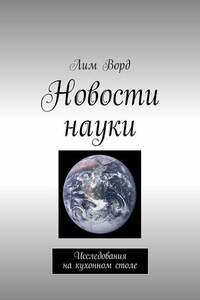 Лим Ворд

Новости науки

Исследования на кухонном столе